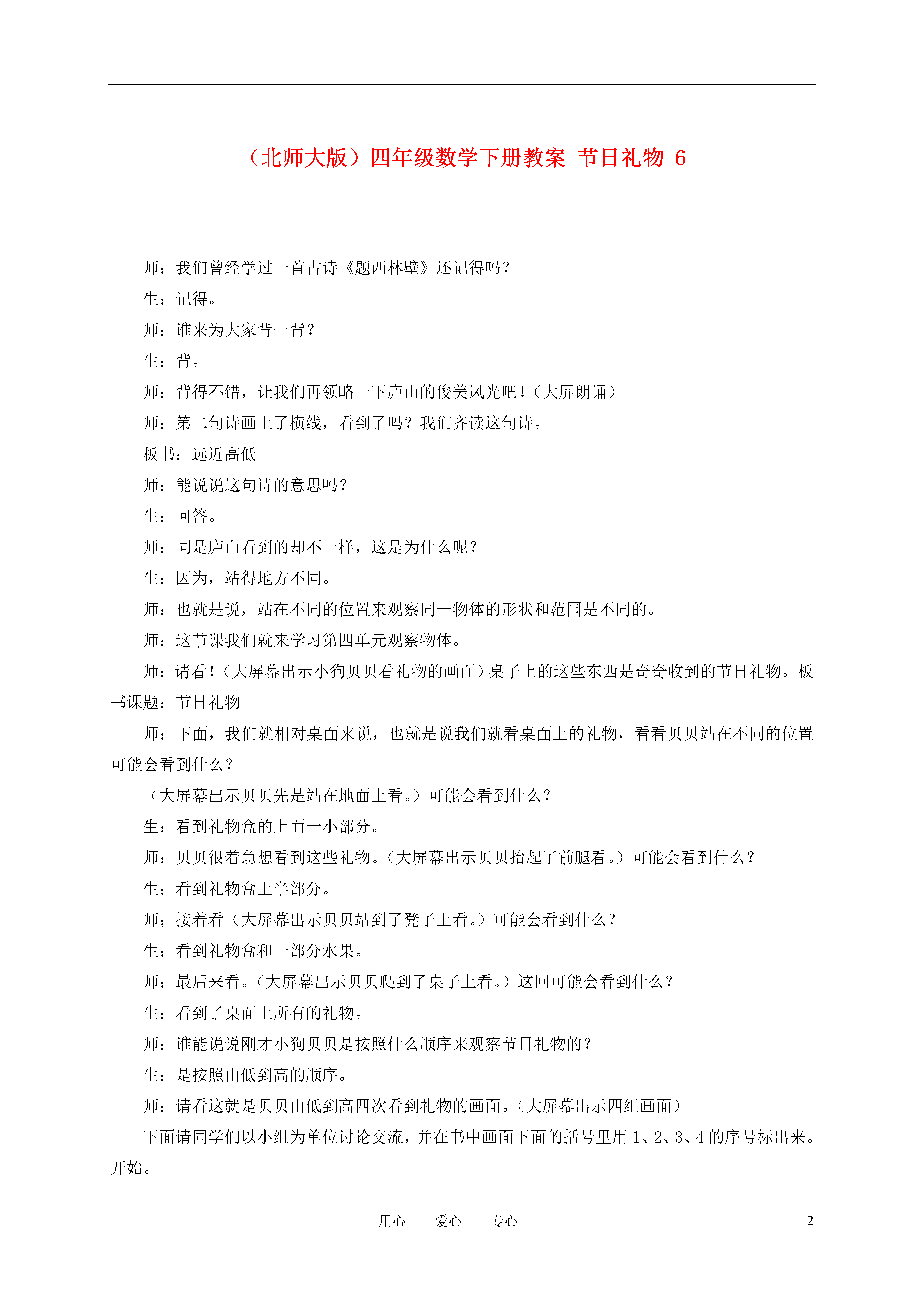 （北师大版）四年级数学下册教案 节日礼物 6

师：我们曾经学过一首古诗《题西林壁》还记得吗？

生：记得。

师：谁来为大家背一背？

生：背。

师：背得不错，让我们再领略一下庐山的俊美风光吧！（大屏朗诵）

师：第二句诗画上了横线，看到了吗？我们齐读这句诗。

板书：远近高低

师：能说说这句诗的意思吗？

生：回答。

师：同是庐山看到的却不一样，这是为什么呢？

生：因为，站得地方不同。

师：也就是说，站在不同的位置来观察同一物体的形状和范围是不同的。

师：这节课我们就来学习第四单元观察物体。

师：请看！（大屏幕出示小狗贝贝看礼物的画面）桌子上的这些东西是奇奇收到的节日礼物。板书课题：节日礼物

师：下面，我们就相对桌面来说，也就是说我们就看桌面上的礼物，看看贝贝站在不同的位置可能会看到什么？

（大屏幕出示贝贝先是站在地面上看。）可能会看到什么？

生：看到礼物盒的上面一小部分。

师：贝贝很着急想看到这些礼物。（大屏幕出示贝贝抬起了前腿看。）可能会看到什么？

生：看到礼物盒上半部分。

师；接着看（大屏幕出示贝贝站到了凳子上看。）可能会看到什么？

生：看到礼物盒和一部分水果。

师：最后来看。（大屏幕出示贝贝爬到了桌子上看。）这回可能会看到什么？

生：看到了桌面上所有的礼物。

师：谁能说说刚才小狗贝贝是按照什么顺序来观察节日礼物的？

生：是按照由低到高的顺序。

师：请看这就是贝贝由低到高四次看到礼物的画面。（大屏幕出示四组画面）

下面请同学们以小组为单位讨论交流，并在书中画面下面的括号里用 1、2、3、4 的序号标出来。开始。

用心 爱心 专心 2